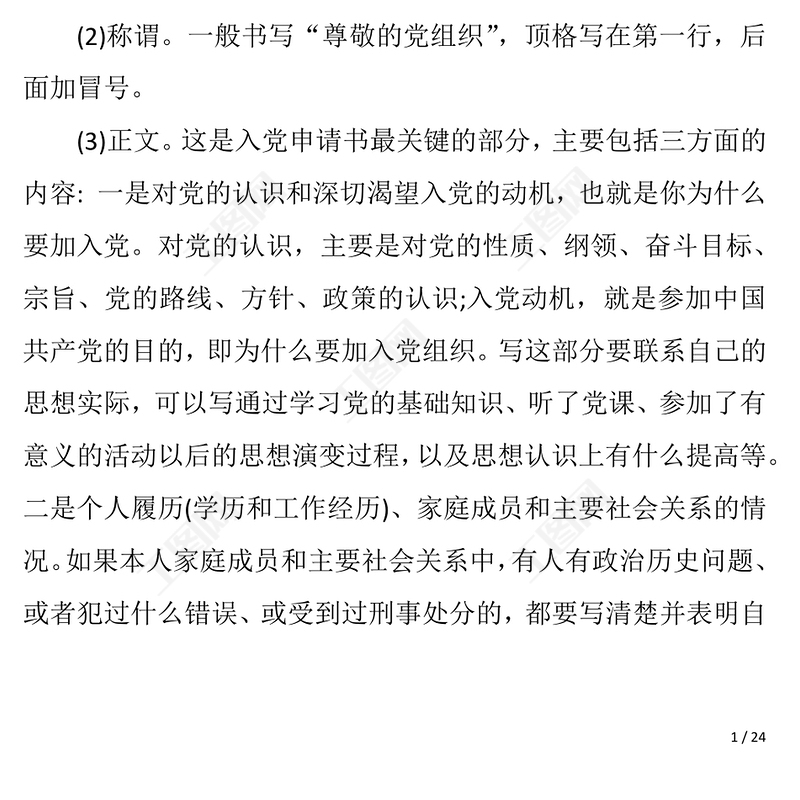 (2)称谓。一般书写“尊敬的党组织”，顶格写在第一行，后面加冒号。

(3)正文。这是入党申请书最关键的部分，主要包括三方面的内容: 一是对党的认识和深切渴望入党的动机，也就是你为什么要加入党。对党的认识，主要是对党的性质、纲领、奋斗目标、宗旨、党的路线、方针、政策的认识;入党动机，就是参加中国共产党的目的，即为什么要加入党组织。写这部分要联系自己的思想实际，可以写通过学习党的基础知识、听了党课、参加了有意义的活动以后的思想演变过程，以及思想认识上有什么提高等。二是个人履历(学历和工作经历)、家庭成员和主要社会关系的情况。如果本人家庭成员和主要社会关系中，有人有政治历史问题、或者犯过什么错误、或受到过刑事处分的，都要写清楚并表明自

1 / 24